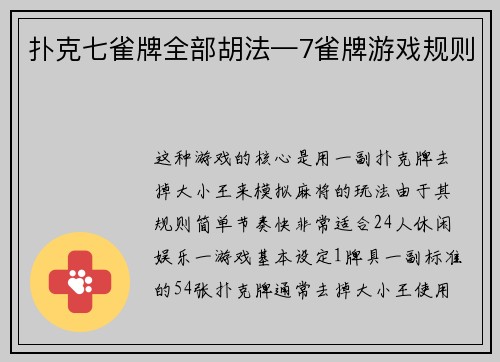 扑克七雀牌全部胡法—7雀牌游戏规则

这种游戏的核心是用一副扑克牌去掉大小王来模拟麻将的玩法由于其规则简单节奏快非常适合24人休闲娱乐一游戏基本设定1牌具一副标准的54张扑克牌通常去掉大小王使用